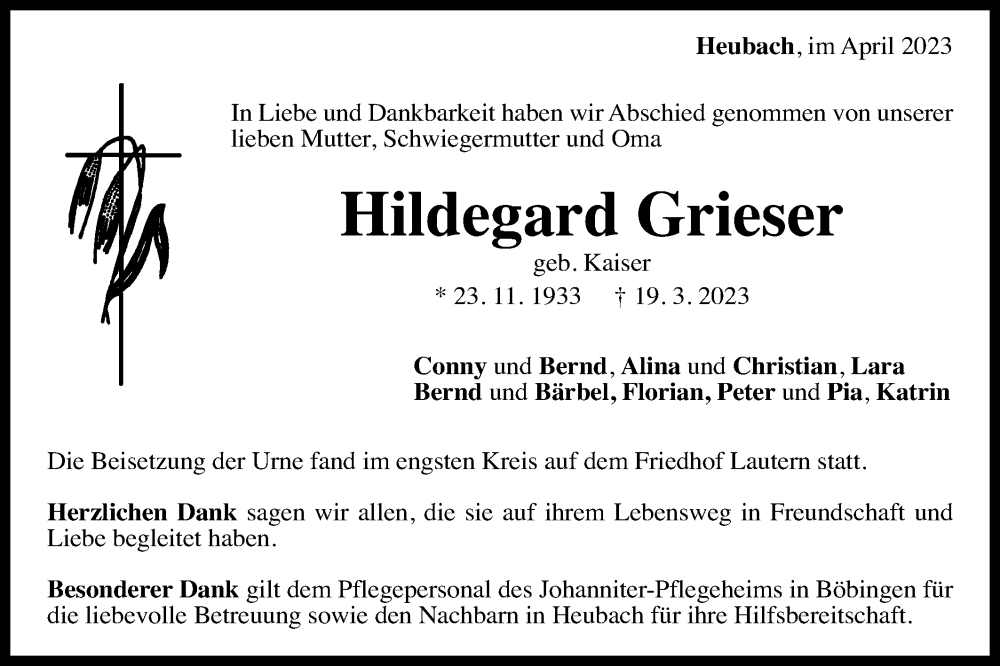 Heubach, im April 2023

In Liebe und Dankbarkeit haben wir Abschied genommen von unserer lieben Mutter, Schwiegermutter und Oma

Hildegard Grieser

geb. Kaiser

* 23. 11. 1933 † 19. 3. 2023

Conny und Bernd, Alina und Christian, Lara
Bernd und Bärbel, Florian, Peter und Pia, Katrin

Die Beisetzung der Urne fand im engsten Kreis auf dem Friedhof Lautern statt.

Herzlichen Dank sagen wir allen, die sie auf ihrem Lebensweg in Freundschaft und Liebe begleitet haben.

Besonderer Dank gilt dem Pflegepersonal des Johanniter-Pflegeheims in Böbingen für die liebevolle Betreuung sowie den Nachbarn in Heubach für ihre Hilfsbereitschaft.